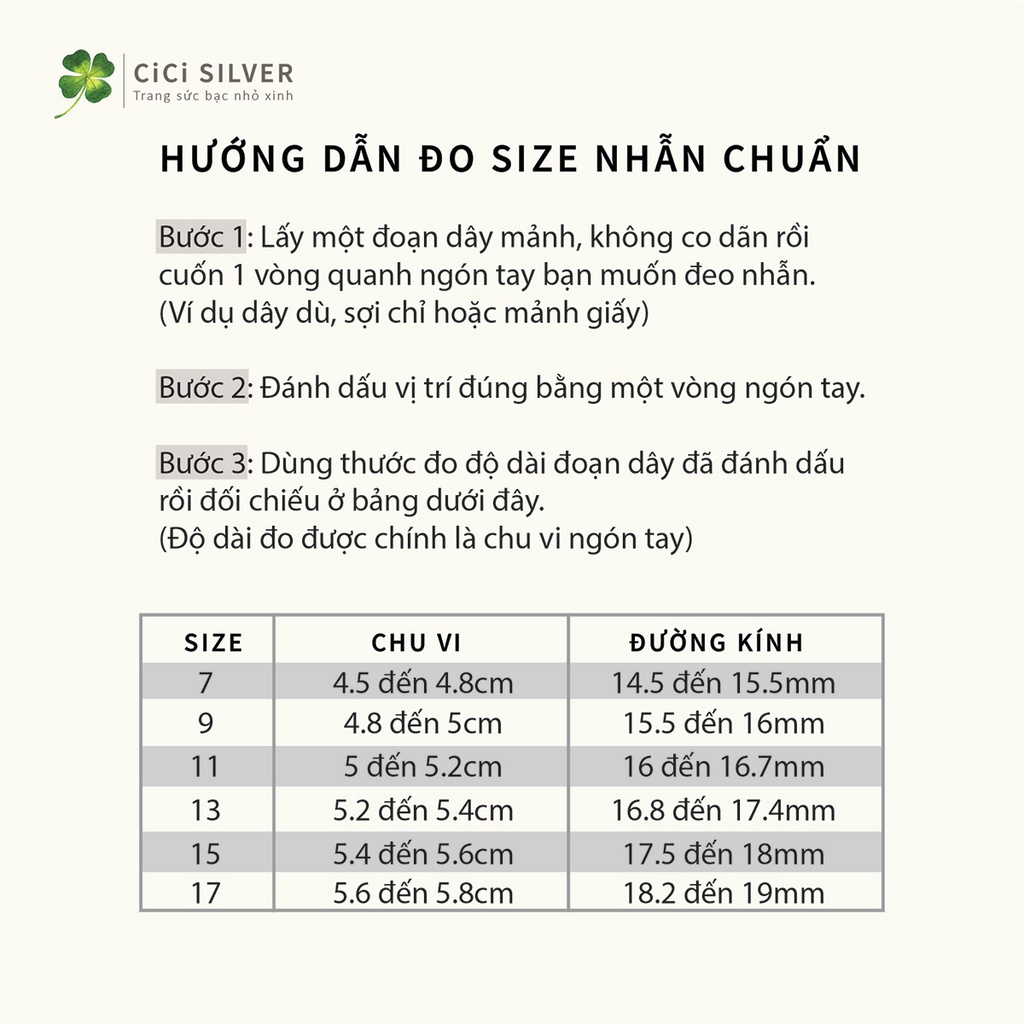 CiCi SILVER
Trang sức bạc nhỏ xinh

HƯỚNG DẪN ĐO SIZE NHẪN CHUẨN

Bước 1: Lấy một đoạn dây mảnh, không co dãn rồi cuốn 1 vòng quanh ngón tay bạn muốn đeo nhẫn. (Ví dụ dây dù, sợi chỉ hoặc mảnh giấy)

Bước 2: Đánh dấu vị trí đúng bằng một vòng ngón tay.

Bước 3: Dùng thước đo độ dài đoạn dây đã đánh dấu rồi đối chiếu ở bảng dưới đây. (Độ dài đo được chính là chu vi ngón tay)

| SIZE | CHU VI | ĐƯỜNG KÍNH |
|---|---|---|
| 7 | 4.5 đến 4.8cm | 14.5 đến 15.5mm |
| 9 | 4.8 đến 5cm | 15.5 đến 16mm |
| 11 | 5 đến 5.2cm | 16 đến 16.7mm |
| 13 | 5.2 đến 5.4cm | 16.8 đến 17.4mm |
| 15 | 5.4 đến 5.6cm | 17.5 đến 18mm |
| 17 | 5.6 đến 5.8cm | 18.2 đến 19mm |